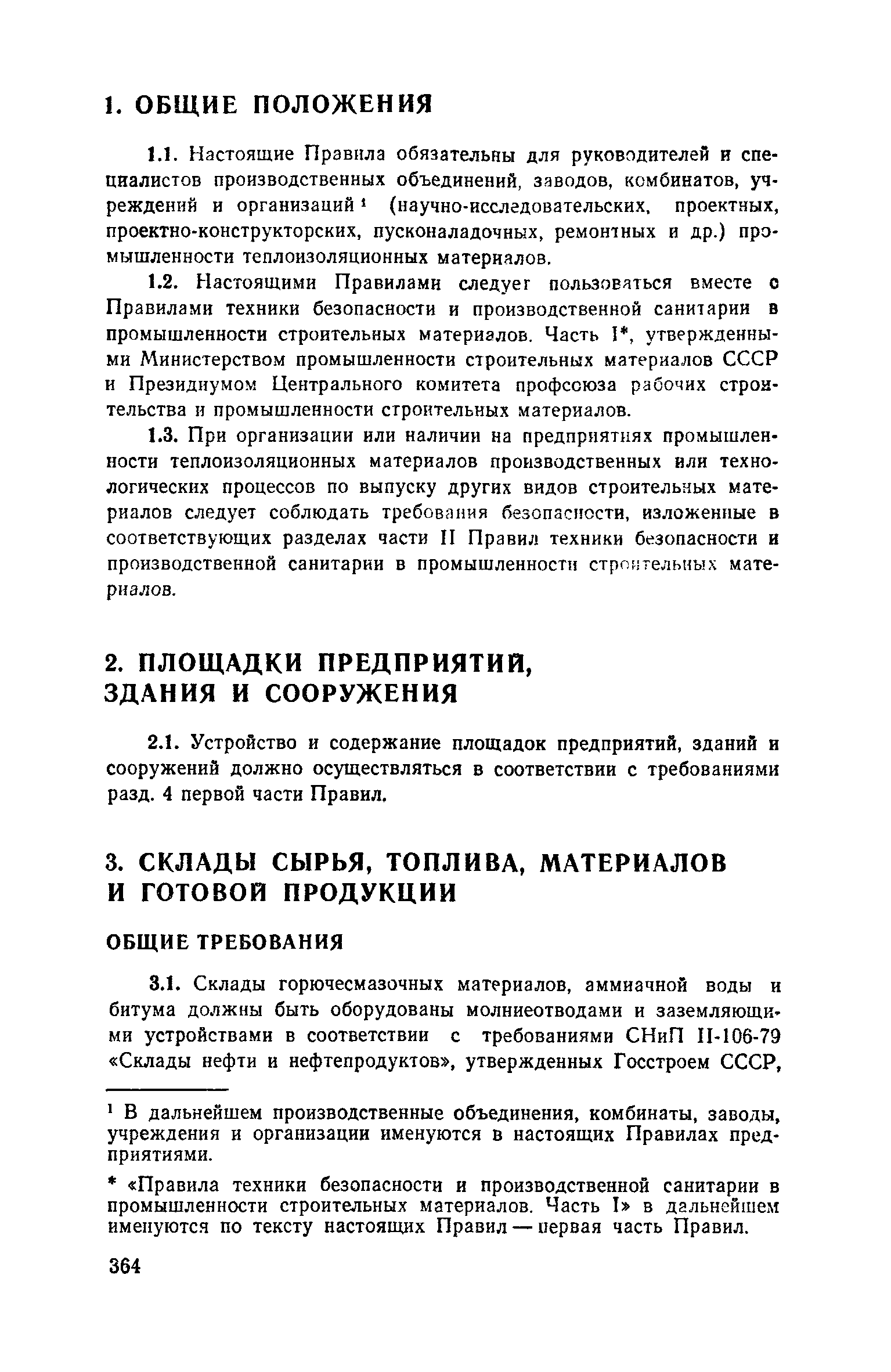 1. ОБЩИЕ ПОЛОЖЕНИЯ

1.1. Настоящие Правила обязательны для руководителей и специалистов производственных объединений, заводов, комбинатов, учреждений и организаций¹ (научно-исследовательских, проектных, проектно-конструкторских, пусконаладочных, ремонтных и др.) промышленности теплоизоляционных материалов.

1.2. Настоящими Правилами следует пользоваться вместе с Правилами техники безопасности и производственной санитарии в промышленности строительных материалов. Часть I*, утвержденными Министерством промышленности строительных материалов СССР и Президиумом Центрального комитета профсоюза рабочих строительства и промышленности строительных материалов.

1.3. При организации или наличии на предприятиях промышленности теплоизоляционных материалов производственных или технологических процессов по выпуску других видов строительных материалов следует соблюдать требования безопасности, изложенные в соответствующих разделах части II Правил техники безопасности и производственной санитарии в промышленности строительных материалов.

2. ПЛОЩАДКИ ПРЕДПРИЯТИЙ, ЗДАНИЯ И СООРУЖЕНИЯ

2.1. Устройство и содержание площадок предприятий, зданий и сооружений должно осуществляться в соответствии с требованиями разд. 4 первой части Правил.

3. СКЛАДЫ СЫРЬЯ, ТОПЛИВА, МАТЕРИАЛОВ И ГОТОВОЙ ПРОДУКЦИИ

ОБЩИЕ ТРЕБОВАНИЯ

3.1. Склады горючесмазочных материалов, аммиачной воды и битума должны быть оборудованы молниеотводами и заземляющими устройствами в соответствии с требованиями СНиП II-106-79 «Склады нефти и нефтепродуктов», утвержденных Госстроем СССР,

¹ В дальнейшем производственные объединения, комбинаты, заводы, учреждения и организации именуются в настоящих Правилах предприятиями.

* «Правила техники безопасности и производственной санитарии в промышленности строительных материалов. Часть I» в дальнейшем именуются по тексту настоящих Правил — первая часть Правил.

364